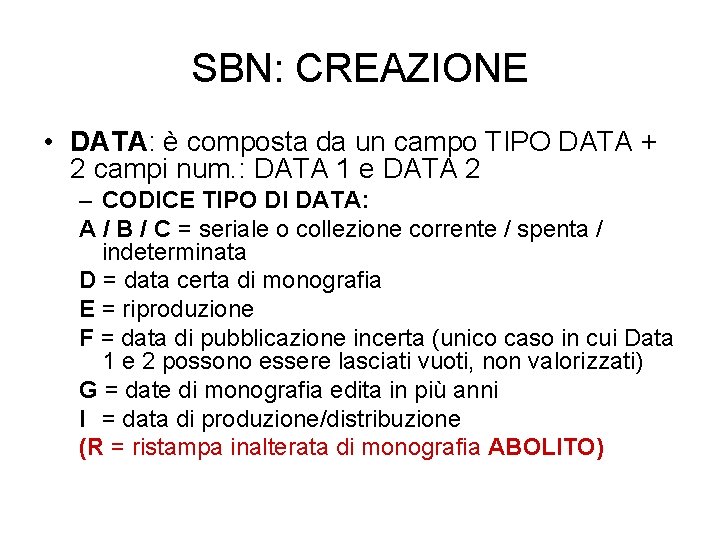 SBN: CREAZIONE

• DATA: è composta da un campo TIPO DATA + 2 campi num.: DATA 1 e DATA 2

- CODICE TIPO DI DATA:

A / B / C = seriale o collezione corrente / spenta / indeterminata

D = data certa di monografia

E = riproduzione

F = data di pubblicazione incerta (unico caso in cui Data 1 e 2 possono essere lasciati vuoti, non valorizzati)

G = date di monografia edita in più anni

I = data di produzione/distribuzione

(R = ristampa inalterata di monografia ABOLITO)